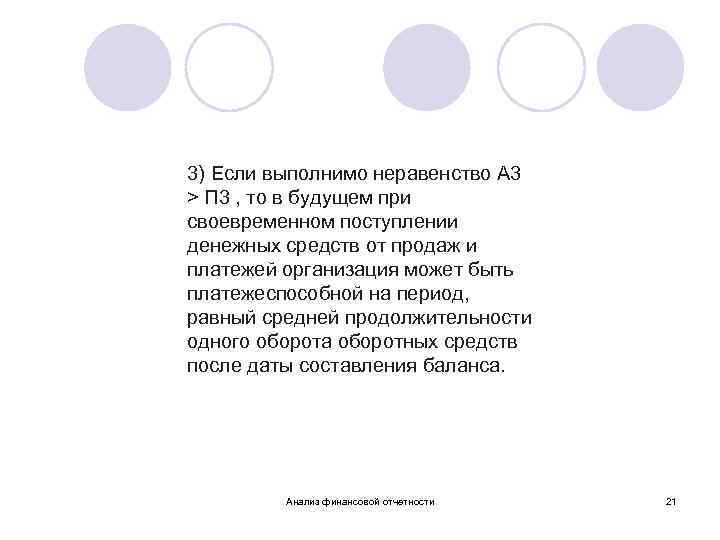 3) Если выполнимо неравенство А3 > П3 , то в будущем при своевременном поступлении денежных средств от продаж и платежей организация может быть платежеспособной на период, равный средней продолжительности одного оборота оборотных средств после даты составления баланса.

Анализ финансовой отчетности

21